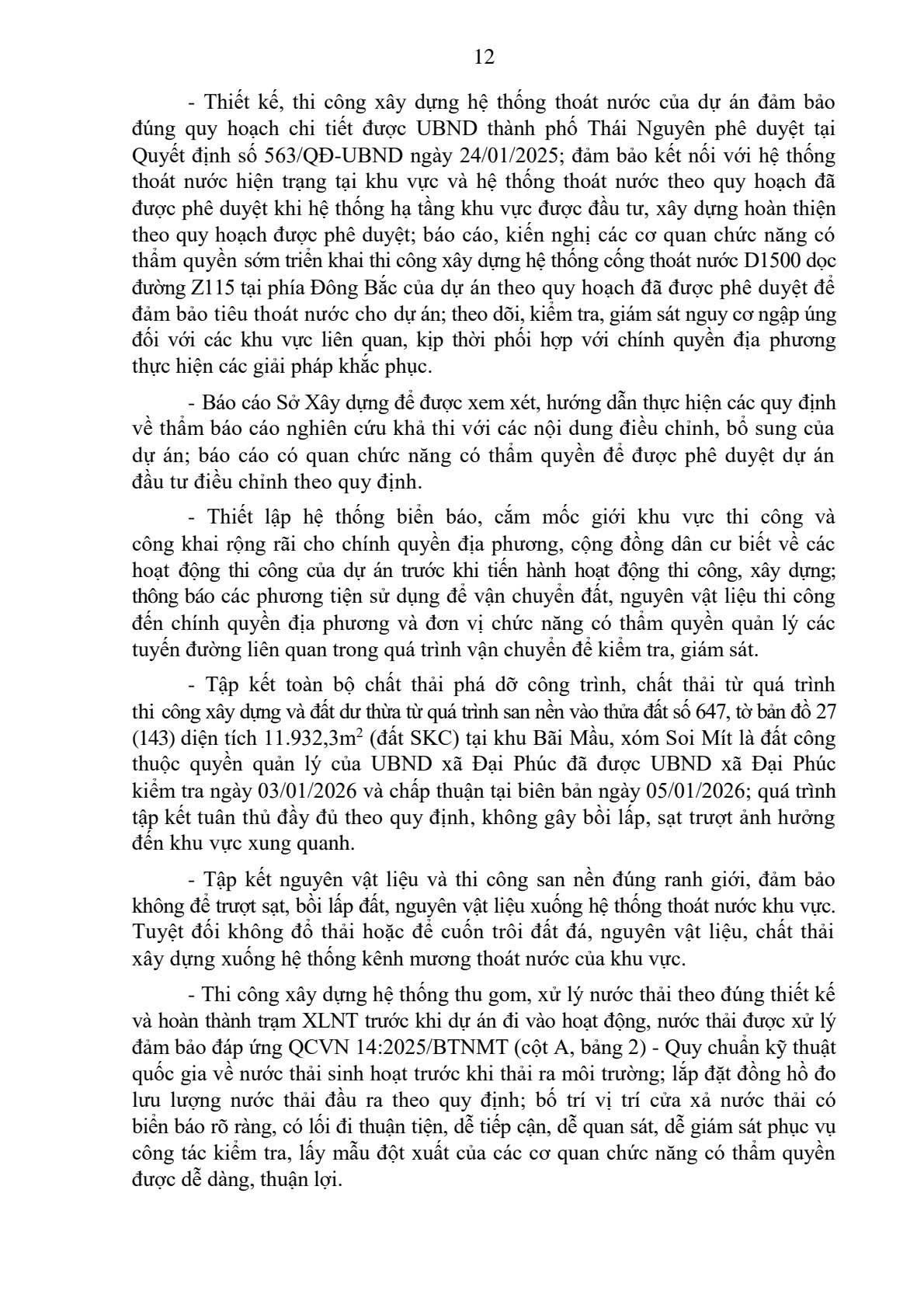 12

- Thiết kế, thi công xây dựng hệ thống thoát nước của dự án đảm bảo đúng quy hoạch chi tiết được UBND thành phố Thái Nguyên phê duyệt tại Quyết định số 563/QĐ-UBND ngày 24/01/2025; đảm bảo kết nối với hệ thống thoát nước hiện trạng tại khu vực và hệ thống thoát nước theo quy hoạch đã được phê duyệt khi hệ thống hạ tầng khu vực được đầu tư, xây dựng hoàn thiện theo quy hoạch được phê duyệt; báo cáo, kiến nghị các cơ quan chức năng có thẩm quyền sớm triển khai thi công xây dựng hệ thống cống thoát nước D1500 dọc đường Z115 tại phía Đông Bắc của dự án theo quy hoạch đã được phê duyệt để đảm bảo tiêu thoát nước cho dự án; theo dõi, kiểm tra, giám sát nguy cơ ngập úng đối với các khu vực liên quan, kịp thời phối hợp với chính quyền địa phương thực hiện các giải pháp khắc phục.

- Báo cáo Sở Xây dựng để được xem xét, hướng dẫn thực hiện các quy định về thẩm báo cáo nghiên cứu khả thi với các nội dung điều chỉnh, bổ sung của dự án; báo cáo có quan chức năng có thẩm quyền để được phê duyệt dự án đầu tư điều chỉnh theo quy định.

- Thiết lập hệ thống biển báo, cắm mốc giới khu vực thi công và công khai rộng rãi cho chính quyền địa phương, cộng đồng dân cư biết về các hoạt động thi công của dự án trước khi tiến hành hoạt động thi công, xây dựng; thông báo các phương tiện sử dụng để vận chuyển đất, nguyên vật liệu thi công đến chính quyền địa phương và đơn vị chức năng có thẩm quyền quản lý các tuyến đường liên quan trong quá trình vận chuyển để kiểm tra, giám sát.

- Tập kết toàn bộ chất thải phá dỡ công trình, chất thải từ quá trình thi công xây dựng và đất dư thừa từ quá trình san nền vào thửa đất số 647, tờ bản đồ 27 (143) diện tích 11.932,3m$^2$ (đất SKC) tại khu Bãi Mầu, xóm Soi Mít là đất công thuộc quyền quản lý của UBND xã Đại Phúc đã được UBND xã Đại Phúc kiểm tra ngày 03/01/2026 và chấp thuận tại biên bản ngày 05/01/2026; quá trình tập kết tuân thủ đầy đủ theo quy định, không gây bồi lấp, sạt trượt ảnh hưởng đến khu vực xung quanh.

- Tập kết nguyên vật liệu và thi công san nền đúng ranh giới, đảm bảo không để trượt sạt, bồi lấp đất, nguyên vật liệu xuống hệ thống thoát nước khu vực. Tuyệt đối không đổ thải hoặc để cuốn trôi đất đá, nguyên vật liệu, chất thải xây dựng xuống hệ thống kênh mương thoát nước của khu vực.

- Thi công xây dựng hệ thống thu gom, xử lý nước thải theo đúng thiết kế và hoàn thành trạm XLNT trước khi dự án đi vào hoạt động, nước thải được xử lý đảm bảo đáp ứng QCVN 14:2025/BTNMT (cột A, bảng 2) - Quy chuẩn kỹ thuật quốc gia về nước thải sinh hoạt trước khi thải ra môi trường; lắp đặt đồng hồ đo lưu lượng nước thải đầu ra theo quy định; bố trí vị trí cửa xả nước thải có biển báo rõ ràng, có lối đi thuận tiện, dễ tiếp cận, dễ quan sát, dễ giám sát phục vụ công tác kiểm tra, lấy mẫu đột xuất của các cơ quan chức năng có thẩm quyền được dễ dàng, thuận lợi.